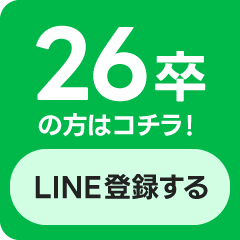 26卒
の方はコチラ!

LINE登録する